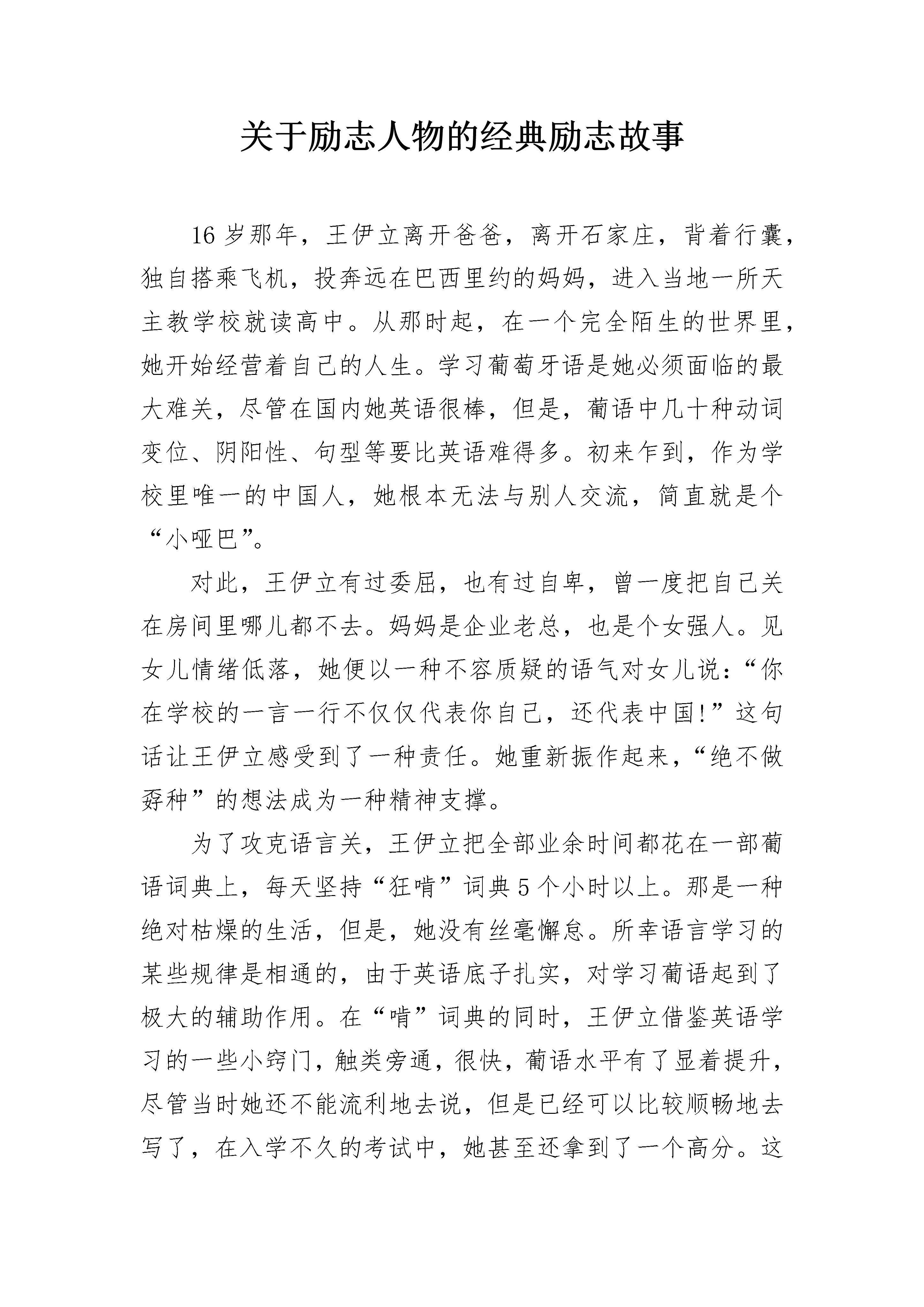 关于励志人物的经典励志故事

16岁那年，王伊立离开爸爸，离开石家庄，背着行囊，独自搭乘飞机，投奔远在巴西里约的妈妈，进入当地一所天主教学校就读高中。从那时起，在一个完全陌生的世界里，她开始经营着自己的人生。学习葡萄牙语是她必须面临的最大难关，尽管在国内她英语很棒，但是，葡语中几十种动词变位、阴阳性、句型等要比英语难得多。初来乍到，作为学校里唯一的中国人，她根本无法与别人交流，简直就是个“小哑巴”。

对此，王伊立有过委屈，也有过自卑，曾一度把自己关在房间里哪儿都不去。妈妈是企业老总，也是个女强人。见女儿情绪低落，她便以一种不容质疑的语气对女儿说：“你在学校的一言一行不仅仅代表你自己，还代表中国!”这句话让王伊立感受到了一种责任。她重新振作起来，“绝不做孬种”的想法成为一种精神支撑。

为了攻克语言关，王伊立把全部业余时间都花在一部葡语词典上，每天坚持“狂啃”词典5个小时以上。那是一种绝对枯燥的生活，但是，她没有丝毫懈怠。所幸语言学习的某些规律是相通的，由于英语底子扎实，对学习葡语起到了极大的辅助作用。在“啃”词典的同时，王伊立借鉴英语学习的一些小窍门，触类旁通，很快，葡语水平有了显着提升，尽管当时她还不能流利地去说，但是已经可以比较顺畅地去写了，在入学不久的考试中，她甚至还拿到了一个高分。这